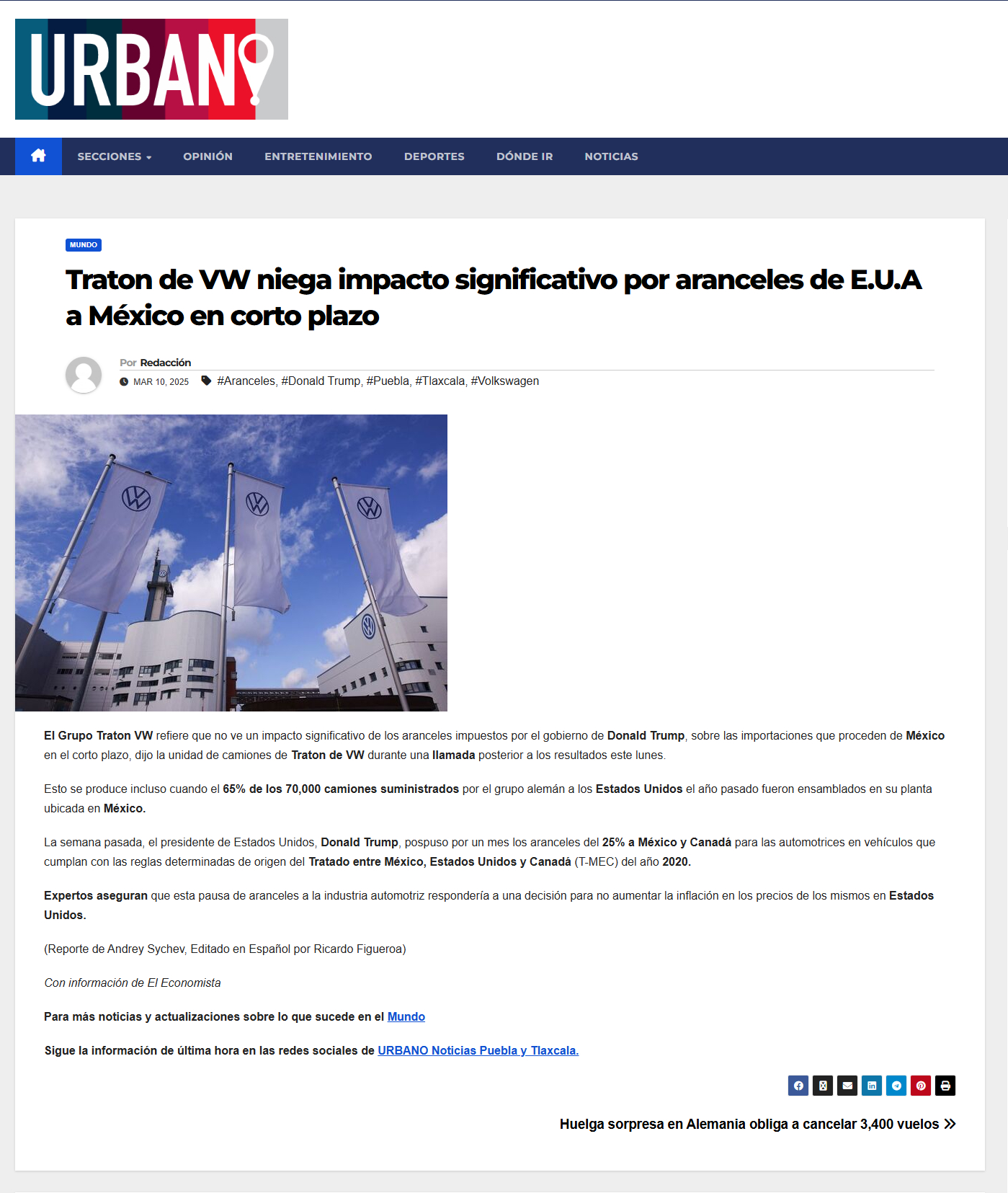 URBANO

SECCIONES OPINIÓN ENTRETENIMIENTO DEPORTES DÓNDE IR NOTICIAS

MUNDO

Traton de VW niega impacto significativo por aranceles de E.U.A a México en corto plazo

Por Redacción

MAR 10, 2025 #Aranceles, #Donald Trump, #Puebla, #Tlaxcala, #Volkswagen

El Grupo Traton VW refiere que no ve un impacto significativo de los aranceles impuestos por el gobierno de Donald Trump, sobre las importaciones que proceden de México en el corto plazo, dijo la unidad de camiones de Traton de VW durante una llamada posterior a los resultados este lunes.

Esto se produce incluso cuando el 65% de los 70,000 camiones suministrados por el grupo alemán a los Estados Unidos el año pasado fueron ensamblados en su planta ubicada en México.

La semana pasada, el presidente de Estados Unidos, Donald Trump, pospuso por un mes los aranceles del 25% a México y Canadá para las automotrices en vehículos que cumplan con las reglas determinadas de origen del Tratado entre México, Estados Unidos y Canadá (T-MEC) del año 2020.

Expertos aseguran que esta pausa de aranceles a la industria automotriz respondería a una decisión para no aumentar la inflación en los precios de los mismos en Estados Unidos.

(Reporte de Andrey Sychev, Editado en Español por Ricardo Figueroa)

Con información de El Economista

Para más noticias y actualizaciones sobre lo que sucede en el Mundo

Sigue la información de última hora en las redes sociales de URBANO Noticias Puebla y Tlaxcala.

Huelga sorpresa en Alemania obliga a cancelar 3,400 vuelos